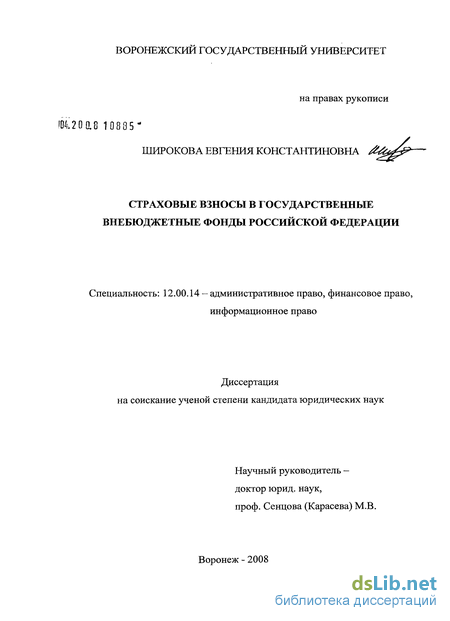 ВОРОНЕЖСКИЙ ГОСУДАРСТВЕННЫЙ УНИВЕРСИТЕТ

на правах рукописи

04.200.8 10885

ШИРОКОВА ЕВГЕНИЯ КОНСТАНТИНОВНА

СТРАХОВЫЕ ВЗНОСЫ В ГОСУДАРСТВЕННЫЕ ВНЕБЮДЖЕТНЫЕ ФОНДЫ РОССИЙСКОЙ ФЕДЕРАЦИИ

Специальность: 12.00.14 – административное право, финансовое право, информационное право

Диссертация
на соискание ученой степени кандидата юридических наук

Научный руководитель –
доктор юрид. наук,
проф. Сенцова (Карасева) М.В.

Воронеж - 2008

dsLib.net
библиотека диссертаций